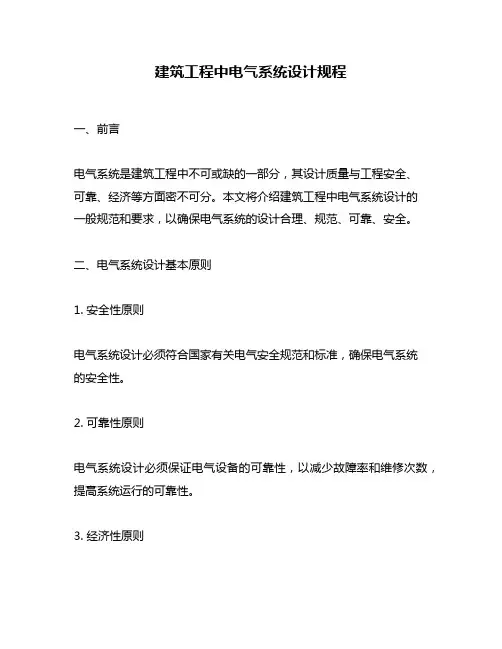 建筑工程中电气系统设计规程

一、前言

电气系统是建筑工程中不可或缺的一部分，其设计质量与工程安全、可靠、经济等方面密不可分。本文将介绍建筑工程中电气系统设计的一般规范和要求，以确保电气系统的设计合理、规范、可靠、安全。

二、电气系统设计基本原则

1. 安全性原则

电气系统设计必须符合国家有关电气安全规范和标准，确保电气系统的安全性。

2. 可靠性原则

电气系统设计必须保证电气设备的可靠性，以减少故障率和维修次数，提高系统运行的可靠性。

3. 经济性原则